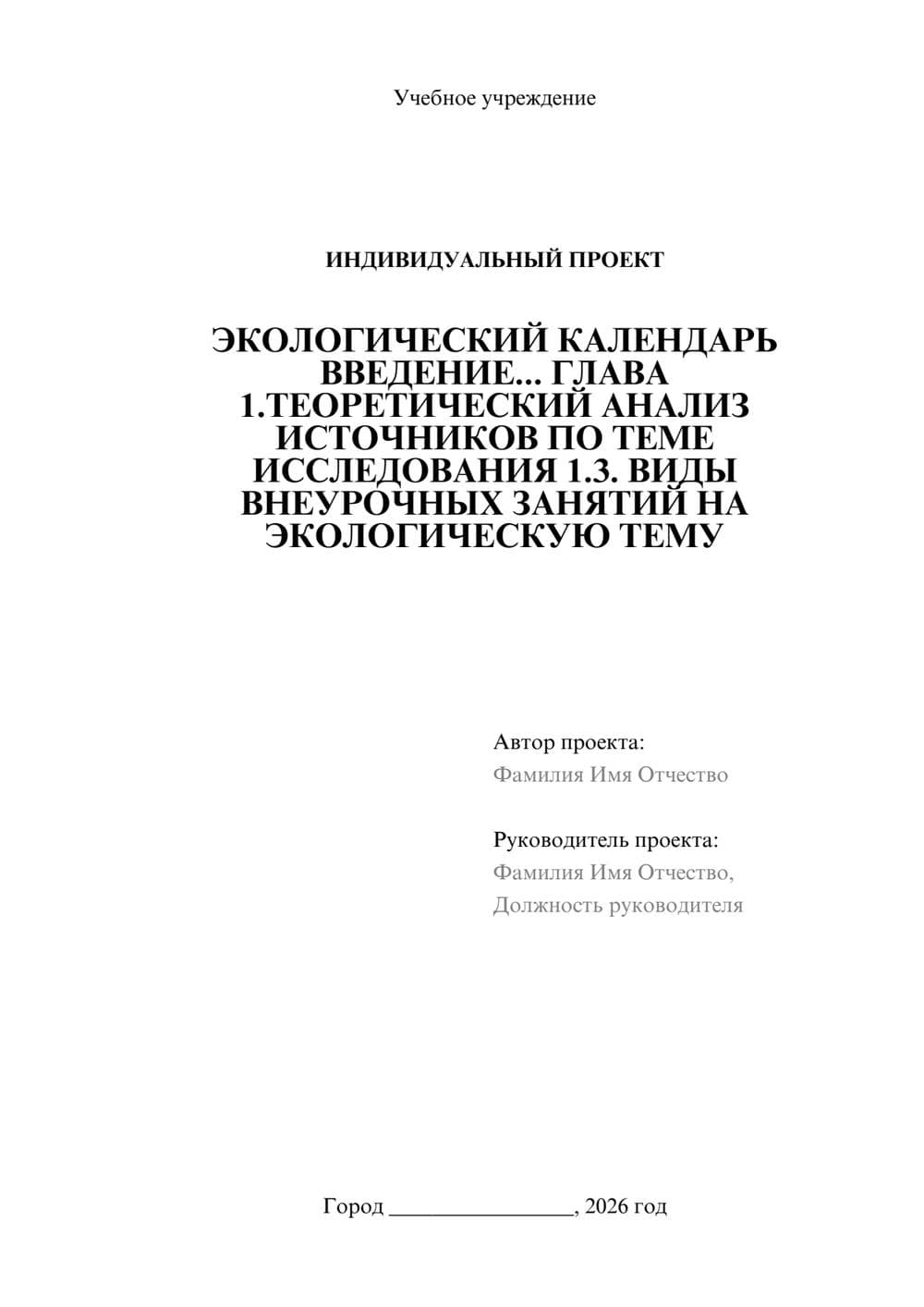 Учебное учреждение

ИНДИВИДУАЛЬНЫЙ ПРОЕКТ

ЭКОЛОГИЧЕСКИЙ КАЛЕНДАРЬ ВВЕДЕНИЕ... ГЛАВА 1.ТЕОРЕТИЧЕСКИЙ АНАЛИЗ ИСТОЧНИКОВ ПО ТЕМЕ ИССЛЕДОВАНИЯ 1.3. ВИДЫ ВНЕУРОЧНЫХ ЗАНЯТИЙ НА ЭКОЛОГИЧЕСКУЮ ТЕМУ

Автор проекта:
Фамилия Имя Отчество

Руководитель проекта:
Фамилия Имя Отчество,
Должность руководителя

Город ________________, 2026 год